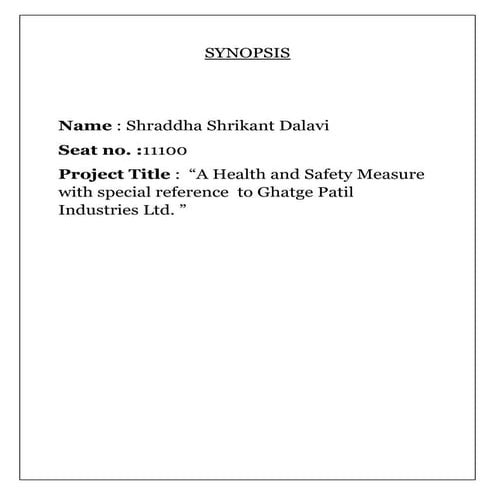 SYNOPSIS

Name : Shraddha Shrikant Dalavi

Seat no. :11100

Project Title : “A Health and Safety Measure with special reference to Ghatge Patil Industries Ltd. ”